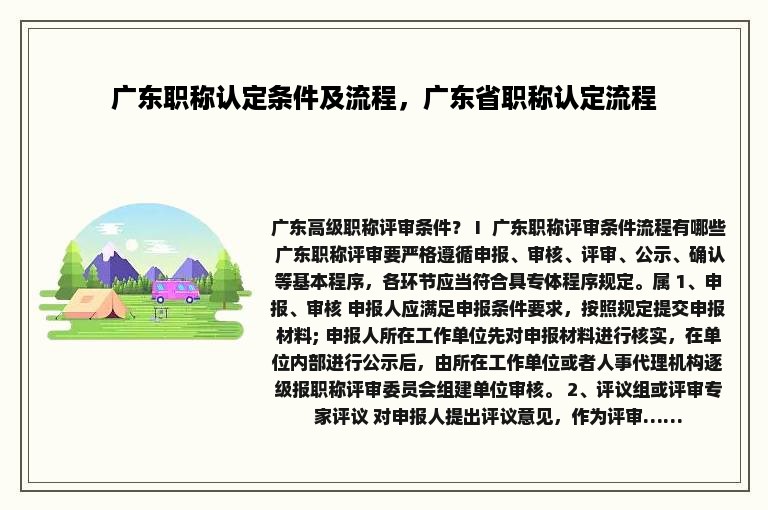 广东职称认定条件及流程，广东省职称认定流程

广东高级职称评审条件？ I 广东职称评审条件流程有哪些 广东职称评审要严格遵循申报、审核、评审、公示、确认等基本程序，各环节应当符合具专体程序规定。属 1、申报、审核 申报人应满足申报条件要求，按照规定提交申报材料；申报人所在工作单位先对申报材料进行核实，在单位内部进行公示后，由所在工作单位或者人事代理机构逐级报职称评审委员会组建单位审核。 2、评议组或评审专家评议 对申报人提出评议意见，作为评审……